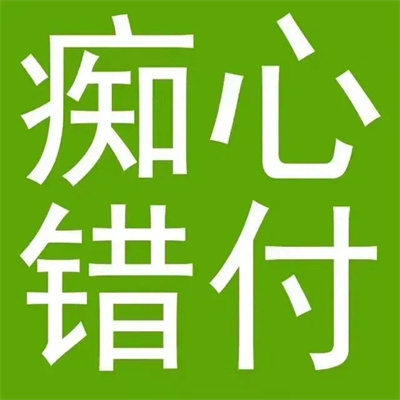 痴心
错付